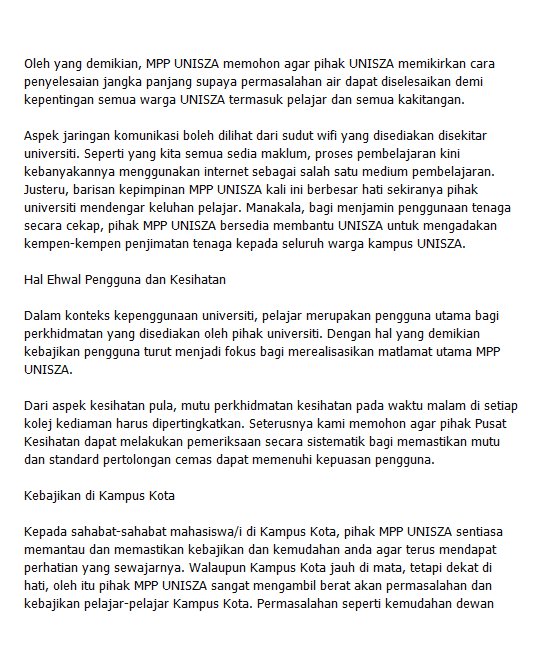 Oleh yang demikian, MPP UNISZA memohon agar pihak UNISZA memikirkan cara penyelesaian jangka panjang supaya permasalahan air dapat diselesaikan demi kepentingan semua warga UNISZA termasuk pelajar dan semua kakitangan.

Aspek jaringan komunikasi boleh dilihat dari sudut wifi yang disediakan disekitar universiti. Seperti yang kita semua sedia maklum, proses pembelajaran kini kebanyakannya menggunakan internet sebagai salah satu medium pembelajaran. Justeru, barisan kepimpinan MPP UNISZA kali ini berbesar hati sekiranya pihak universiti mendengar keluhan pelajar. Manakala, bagi menjamin penggunaan tenaga secara cekap, pihak MPP UNISZA bersedia membantu UNISZA untuk mengadakan kempen-kempen penjimatan tenaga kepada seluruh warga kampus UNISZA.

Hal Ehwal Pengguna dan Kesihatan

Dalam konteks kepenggunaan universiti, pelajar merupakan pengguna utama bagi perkhidmatan yang disediakan oleh pihak universiti. Dengan hal yang demikian kebajikan pengguna turut menjadi fokus bagi merealisasikan matlamat utama MPP UNISZA.

Dari aspek kesihatan pula, mutu perkhidmatan kesihatan pada waktu malam di setiap kolej kediaman harus dipertingkatkan. Seterusnya kami memohon agar pihak Pusat Kesihatan dapat melakukan pemeriksaan secara sistematik bagi memastikan mutu dan standard pertolongan cemas dapat memenuhi kepuasan pengguna.

Kebajikan di Kampus Kota

Kepada sahabat-sahabat mahasiswa/i di Kampus Kota, pihak MPP UNISZA sentiasa memantau dan memastikan kebajikan dan kemudahan anda agar terus mendapat perhatian yang sewajarnya. Walaupun Kampus Kota jauh di mata, tetapi dekat di hati, oleh itu pihak MPP UNISZA sangat mengambil berat akan permasalahan dan kebajikan pelajar-pelajar Kampus Kota. Permasalahan seperti kemudahan dewan